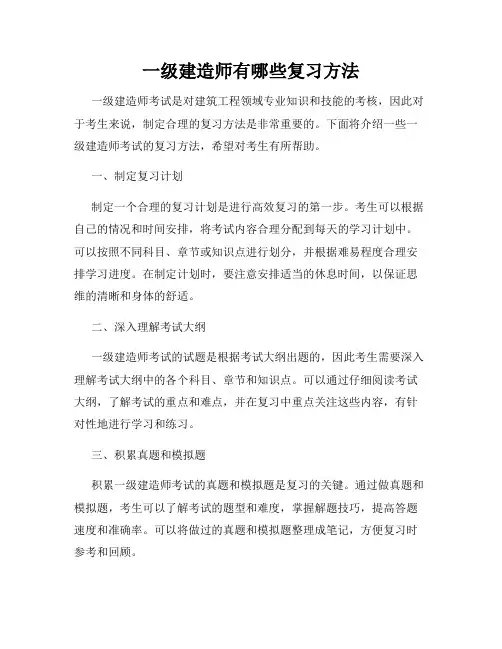 一级建造师有哪些复习方法

一级建造师考试是对建筑工程领域专业知识和技能的考核，因此对于考生来说，制定合理的复习方法是非常重要的。下面将介绍一些一级建造师考试的复习方法，希望对考生有所帮助。

一、制定复习计划

制定一个合理的复习计划是进行高效复习的第一步。考生可以根据自己的情况和时间安排，将考试内容合理分配到每天的学习计划中。可以按照不同科目、章节或知识点进行划分，并根据难易程度合理安排学习进度。在制定计划时，要注意安排适当的休息时间，以保证思维的清晰和身体的舒适。

二、深入理解考试大纲

一级建造师考试的试题是根据考试大纲出题的，因此考生需要深入理解考试大纲中的各个科目、章节和知识点。可以通过仔细阅读考试大纲，了解考试的重点和难点，并在复习中重点关注这些内容，有针对性地进行学习和练习。

三、积累真题和模拟题

积累一级建造师考试的真题和模拟题是复习的关键。通过做真题和模拟题，考生可以了解考试的题型和难度，掌握解题技巧，提高答题速度和准确率。可以将做过的真题和模拟题整理成笔记，方便复习时参考和回顾。